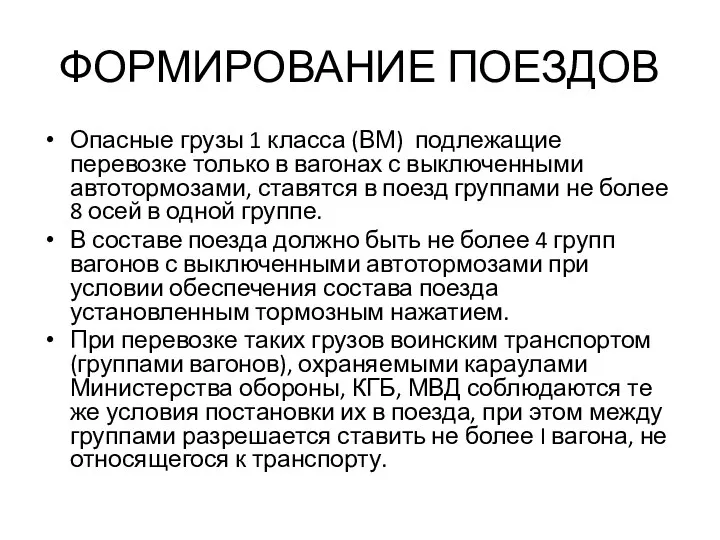 ФОРМИРОВАНИЕ ПОЕЗДОВ

• Опасные грузы 1 класса (ВМ) подлежащие перевозке только в вагонах с выключенными автотормозами, ставятся в поезд группами не более 8 осей в одной группе.
• В составе поезда должно быть не более 4 групп вагонов с выключенными автотормозами при условии обеспечения состава поезда установленным тормозным нажатием.
• При перевозке таких грузов воинским транспортом (группами вагонов), охраняемыми караулами Министерства обороны, КГБ, МВД соблюдаются те же условия постановки их в поезда, при этом между группами разрешается ставить не более I вагона, не относящегося к транспорту.